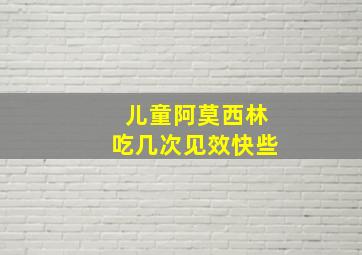 儿童阿莫西林
吃几次见效快些